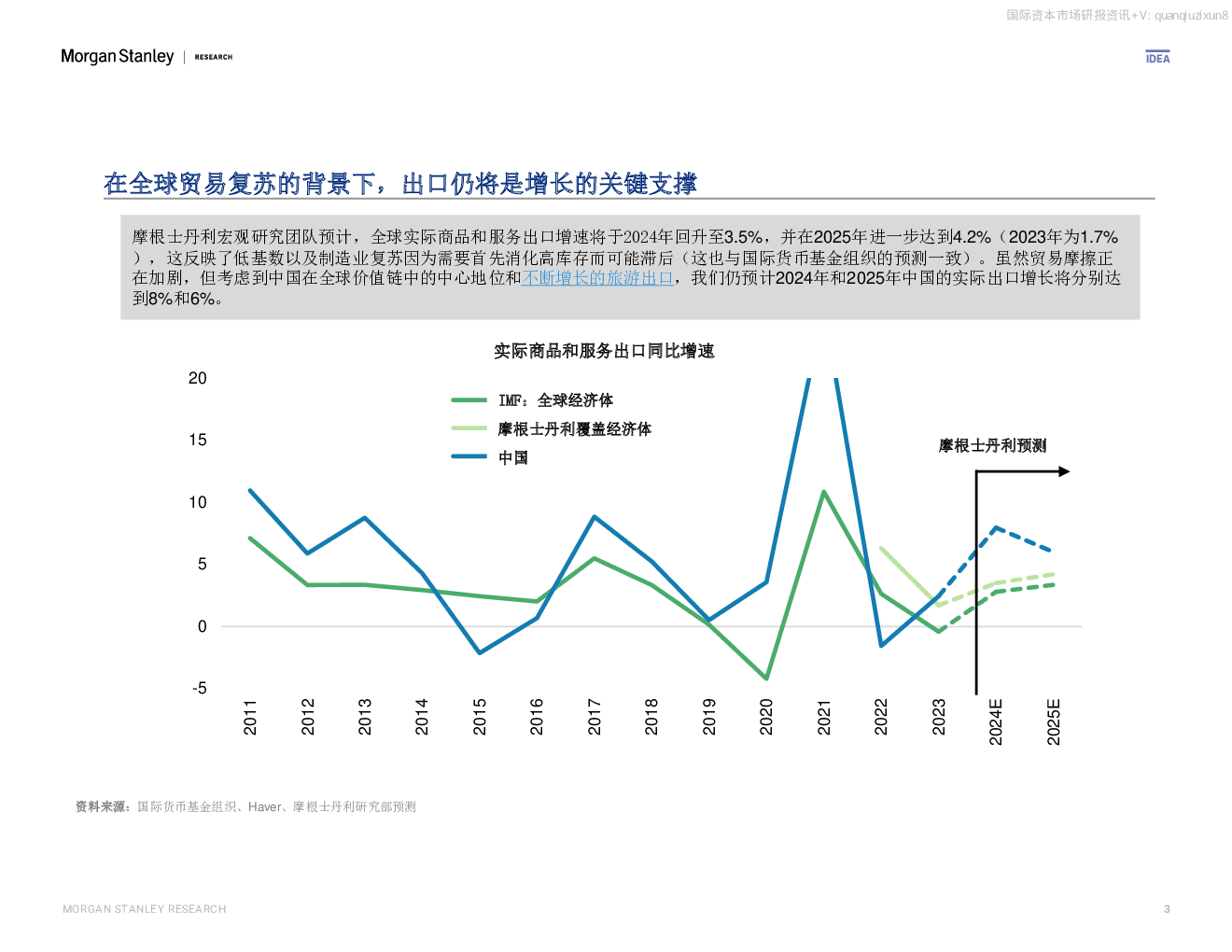 国际资本市场研报资讯+V: quanqiuzixun8

Morgan Stanley | RESEARCH

IDEA

在全球贸易复苏的背景下，出口仍将是增长的关键支撑

摩根士丹利宏观研究团队预计，全球实际商品和服务出口增速将于2024年回升至3.5%，并在2025年进一步达到4.2%（2023年为1.7%），这反映了低基数以及制造业复苏因为需要首先消化高库存而可能滞后（这也与国际货币基金组织的预测一致）。虽然贸易摩擦正在加剧，但考虑到中国在全球价值链中的中心地位和不断增长的旅游出口，我们仍预计2024年和2025年中国的实际出口增长将分别达到8%和6%。

实际商品和服务出口同比增速

IMF：全球经济体
摩根士丹利覆盖经济体
中国

摩根士丹利预测

20
15
10
5
0
-5

2011 2012 2013 2014 2015 2016 2017 2018 2019 2020 2021 2022 2023 2024E 2025E

资料来源：国际货币基金组织、Haver、摩根士丹利研究部预测

MORGAN STANLEY RESEARCH

3